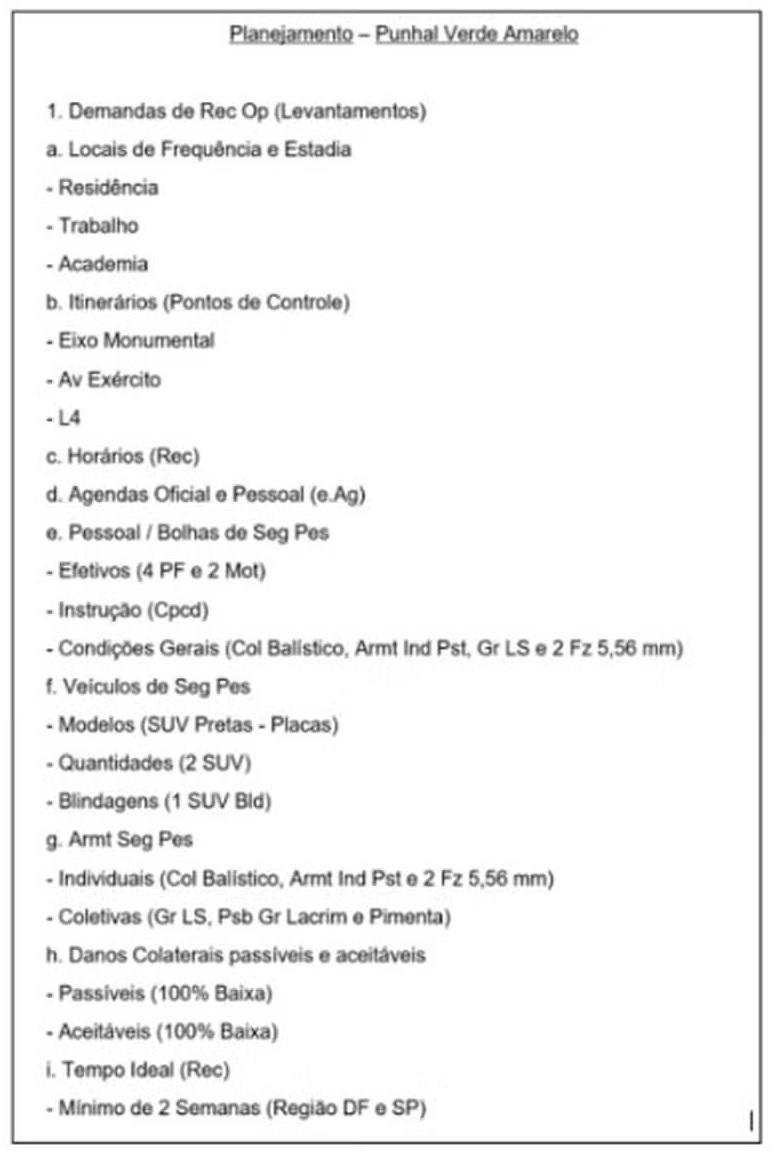 Planejamento – Punhal Verde Amarelo

1. Demandas de Rec Op (Levantamentos)
a. Locais de Frequência e Estadia
- Residência
- Trabalho
- Academia
b. Itinerários (Pontos de Controle)
- Eixo Monumental
- Av Exército
- L4
c. Horários (Rec)
d. Agendas Oficial e Pessoal (e.Ag)
e. Pessoal / Bolhas de Seg Pes
- Efetivos (4 PF e 2 Mot)
- Instrução (Cpcd)
- Condições Gerais (Col Balístico, Armt Ind Pst, Gr LS e 2 Fz 5,56 mm)
f. Veículos de Seg Pes
- Modelos (SUV Pretas - Placas)
- Quantidades (2 SUV)
- Blindagens (1 SUV Bld)
g. Armt Seg Pes
- Individuais (Col Balístico, Armt Ind Pst e 2 Fz 5,56 mm)
- Coletivas (Gr LS, Psb Gr Lacrim e Pimenta)
h. Danos Colaterais passíveis e aceitáveis
- Passíveis (100% Baixa)
- Aceitáveis (100% Baixa)
i. Tempo Ideal (Rec)
- Mínimo de 2 Semanas (Região DF e SP)